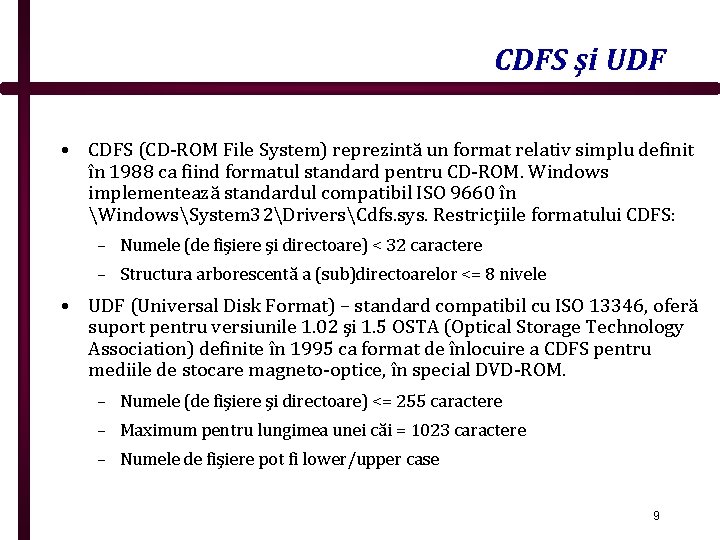 CDFS şi UDF

• CDFS (CD-ROM File System) reprezintă un format relativ simplu definit în 1988 ca fiind formatul standard pentru CD-ROM. Windows implementează standardul compatibil ISO 9660 în \Windows\System32\Drivers\Cdfs.sys. Restricţiile formatului CDFS:
– Numele (de fişiere şi directoare) < 32 caractere
– Structura arborescentă a (sub)directoarelor <= 8 nivele

• UDF (Universal Disk Format) – standard compatibil cu ISO 13346, oferă suport pentru versiunile 1.02 şi 1.5 OSTA (Optical Storage Technology Association) definite în 1995 ca format de înlocuire a CDFS pentru mediile de stocare magneto-optice, în special DVD-ROM.
– Numele (de fişiere şi directoare) <= 255 caractere
– Maximum pentru lungimea unei căi = 1023 caractere
– Numele de fişiere pot fi lower/upper case

9